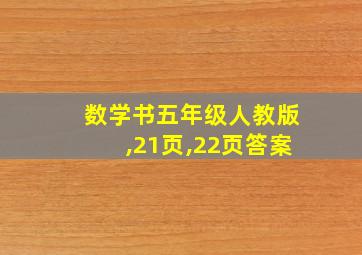 数学书五年级人教版,21页,22页答案